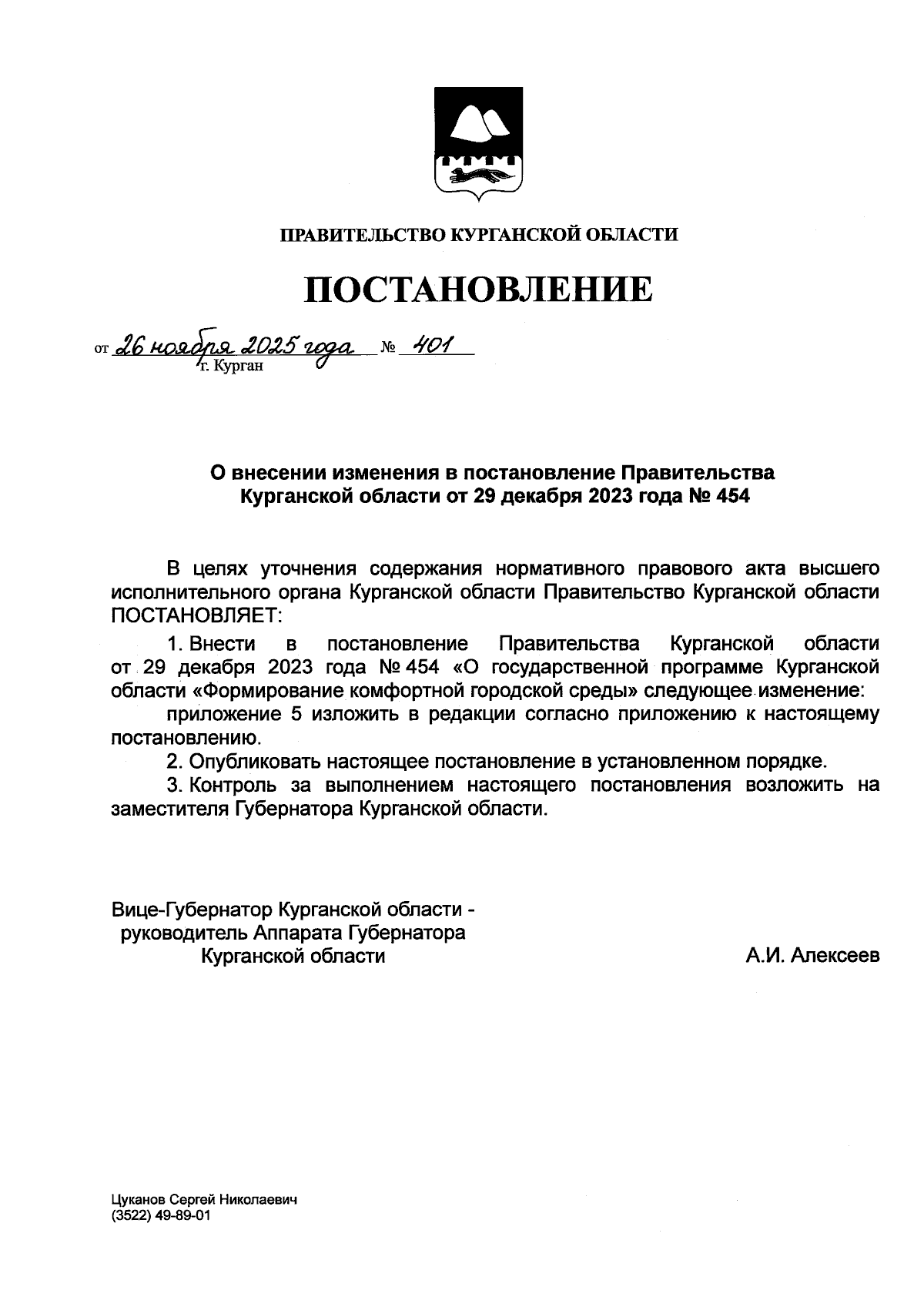 ПРАВИТЕЛЬСТВО КУРГАНСКОЙ ОБЛАСТИ

ПОСТАНОВЛЕНИЕ

от 26 ноября 2025 года № 401
г. Курган

О внесении изменения в постановление Правительства Курганской области от 29 декабря 2023 года № 454

В целях уточнения содержания нормативного правового акта высшего исполнительного органа Курганской области Правительство Курганской области ПОСТАНОВЛЯЕТ:

1. Внести в постановление Правительства Курганской области от 29 декабря 2023 года № 454 «О государственной программе Курганской области «Формирование комфортной городской среды» следующее изменение:

приложение 5 изложить в редакции согласно приложению к настоящему постановлению.

2. Опубликовать настоящее постановление в установленном порядке.

3. Контроль за выполнением настоящего постановления возложить на заместителя Губернатора Курганской области.

Вице-Губернатор Курганской области - руководитель Аппарата Губернатора Курганской области

А.И. Алексеев

Цуканов Сергей Николаевич
(3522) 49-89-01